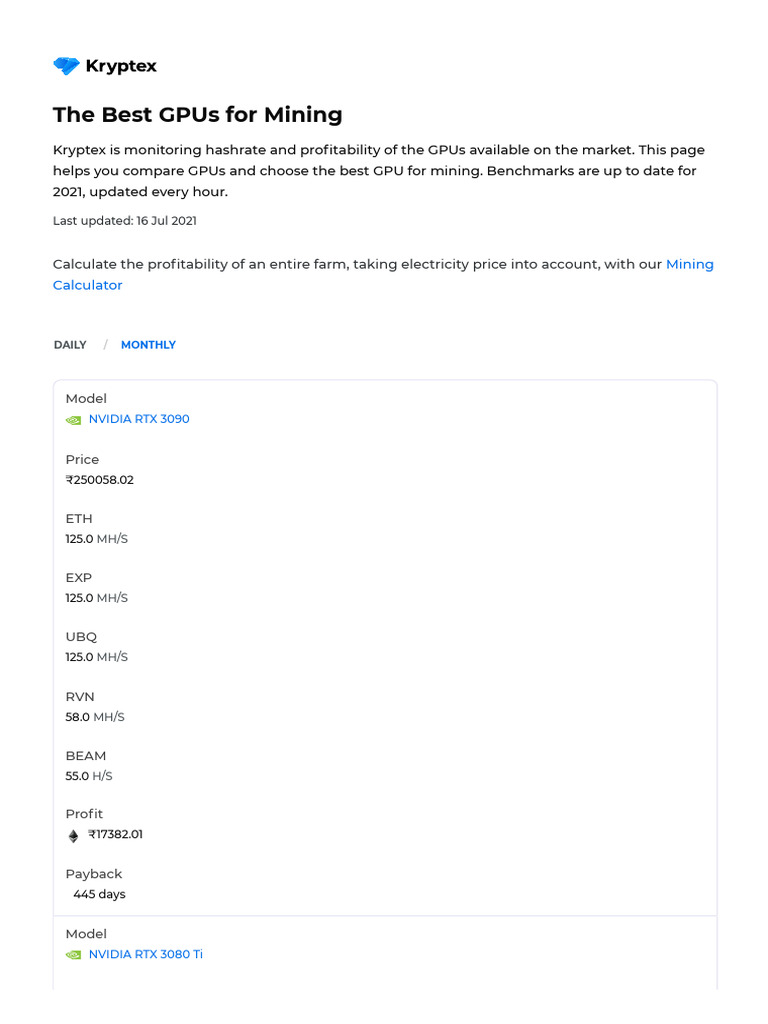 Kryptex

The Best GPUs for Mining

Kryptex is monitoring hashrate and profitability of the GPUs available on the market. This page helps you compare GPUs and choose the best GPU for mining. Benchmarks are up to date for 2021, updated every hour.

Last updated: 16 Jul 2021

Calculate the profitability of an entire farm, taking electricity price into account, with our Mining Calculator

DAILY / MONTHLY

Model
NVIDIA RTX 3090

Price
₹250058.02

ETH
125.0 MH/S

EXP
125.0 MH/S

UBQ
125.0 MH/S

RVN
58.0 MH/S

BEAM
55.0 H/S

Profit
₹17382.01

Payback
445 days

Model
NVIDIA RTX 3080 Ti